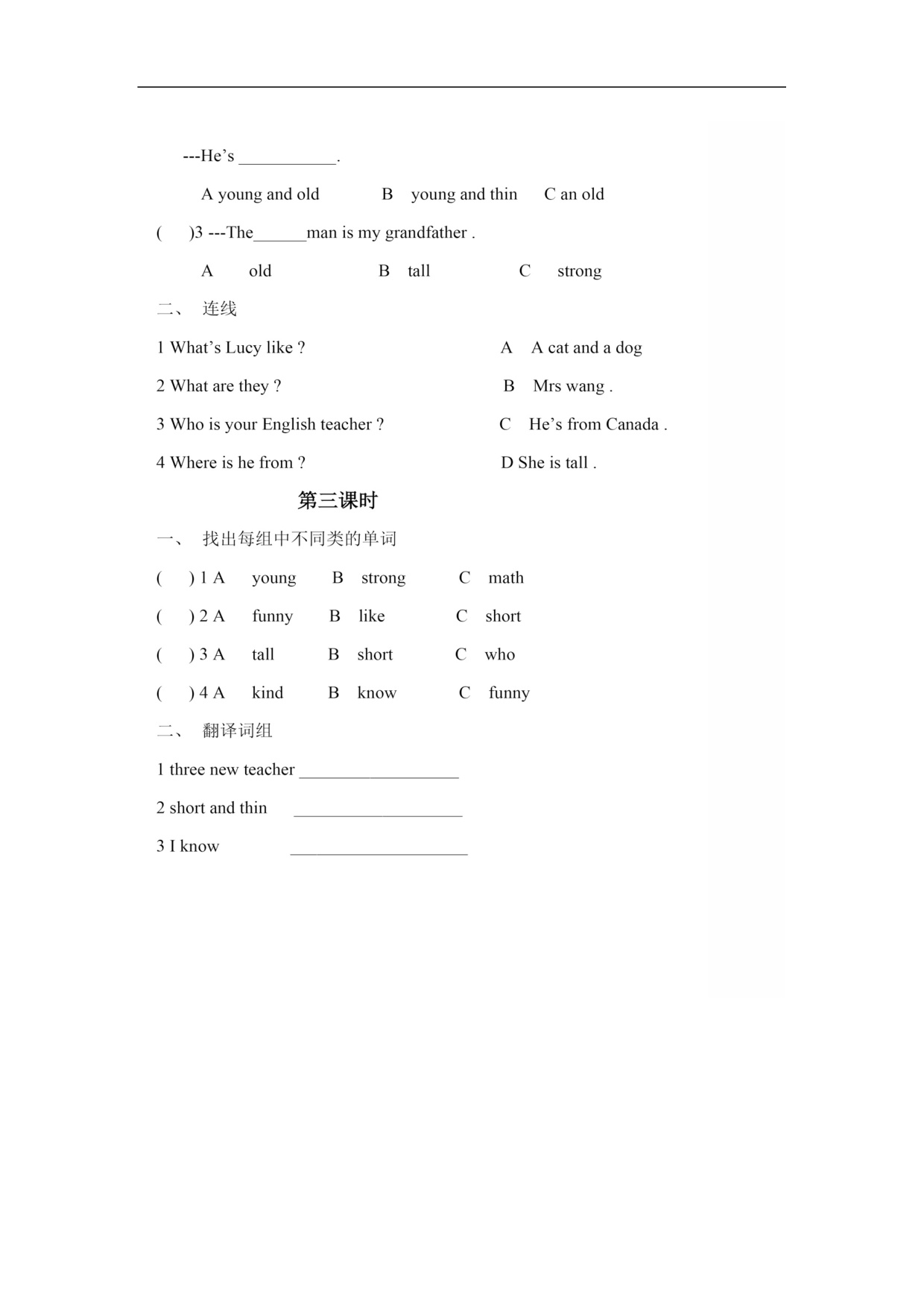 ---He’s ___________.

A young and old B young and thin C an old

( )3 ---The______man is my grandfather .

A old B tall C strong

二、 连线

1 What’s Lucy like ?

2 What are they ?

3 Who is your English teacher ?

4 Where is he from ?

A A cat and a dog

B Mrs wang .

C He’s from Canada .

D She is tall .

第三课时

一、 找出每组中不同类的单词

( ) 1 A young B strong C math

( ) 2 A funny B like C short

( ) 3 A tall B short C who

( ) 4 A kind B know C funny

二、 翻译词组

1 three new teacher __________________

2 short and thin ___________________

3 I know ____________________